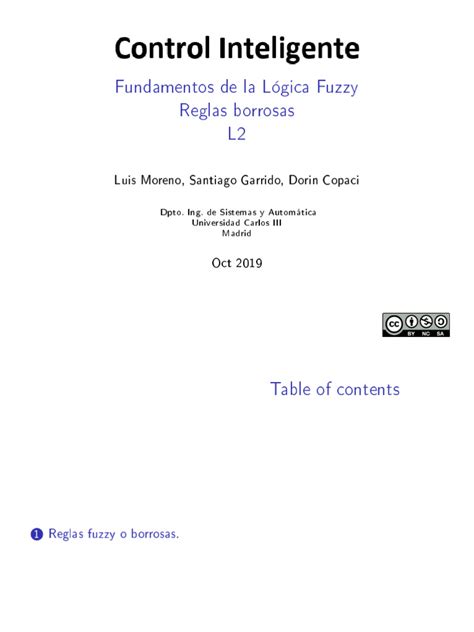 Control Inteligente

Fundamentos de la Lógica Fuzzy
Reglas borrosas
L2

Luis Moreno, Santiago Garrido, Dorin Copaci

Dpto. Ing. de Sistemas y Automática
Universidad Carlos III
Madrid

Oct 2019

cc BY NC SA

Table of contents

1 Reglas fuzzy o borrosas.